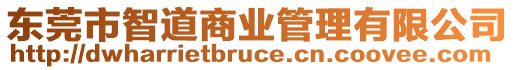 东莞市智道商业管理有限公司
http://dwharrietbruce.cn.coovee.com